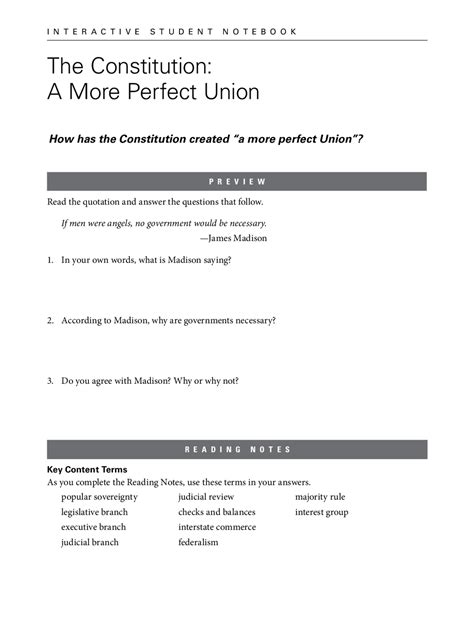 INTERACTIVE STUDENT NOTEBOOK

The Constitution: A More Perfect Union

How has the Constitution created "a more perfect Union"?

PREVIEW

Read the quotation and answer the questions that follow.

If men were angels, no government would be necessary.
—James Madison

1. In your own words, what is Madison saying?

2. According to Madison, why are governments necessary?

3. Do you agree with Madison? Why or why not?

READING NOTES

Key Content Terms
As you complete the Reading Notes, use these terms in your answers.

popular sovereignty
legislative branch
executive branch
judicial branch

judicial review
checks and balances
interstate commerce
federalism

majority rule
interest group